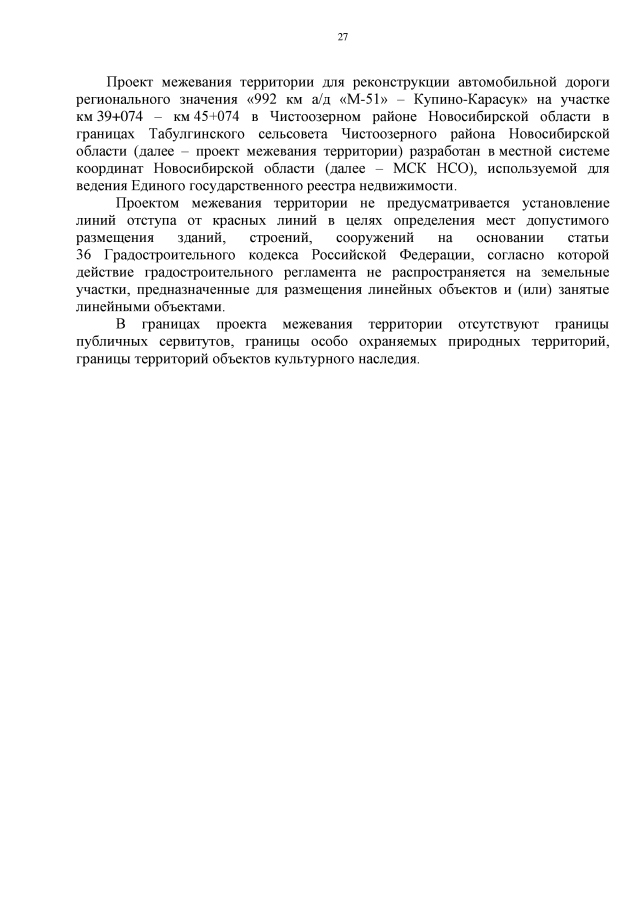 27

Проект межевания территории для реконструкции автомобильной дороги регионального значения «992 км а/д «М-51» – Купино-Карасук» на участке км 39+074 – км 45+074 в Чистоозерном районе Новосибирской области в границах Табулгинского сельсовета Чистоозерного района Новосибирской области (далее – проект межевания территории) разработан в местной системе координат Новосибирской области (далее – МСК НСО), используемой для ведения Единого государственного реестра недвижимости.

Проектом межевания территории не предусматривается установление линий отступа от красных линий в целях определения мест допустимого размещения зданий, строений, сооружений на основании статьи 36 Градостроительного кодекса Российской Федерации, согласно которой действие градостроительного регламента не распространяется на земельные участки, предназначенные для размещения линейных объектов и (или) занятые линейными объектами.

В границах проекта межевания территории отсутствуют границы публичных сервитутов, границы особо охраняемых природных территорий, границы территорий объектов культурного наследия.